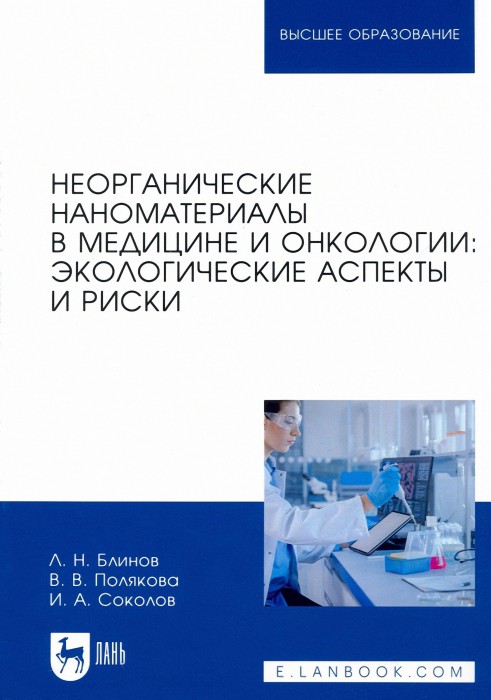 ВЫСШЕЕ ОБРАЗОВАНИЕ

НЕОРГАНИЧЕСКИЕ НАНОМАТЕРИАЛЫ В МЕДИЦИНЕ И ОНКОЛОГИИ: ЭКОЛОГИЧЕСКИЕ АСПЕКТЫ И РИСКИ

Л. Н. Блинов
В. В. Полякова
И. А. Соколов

ЛАНЬ

E.LANBOOK.COM